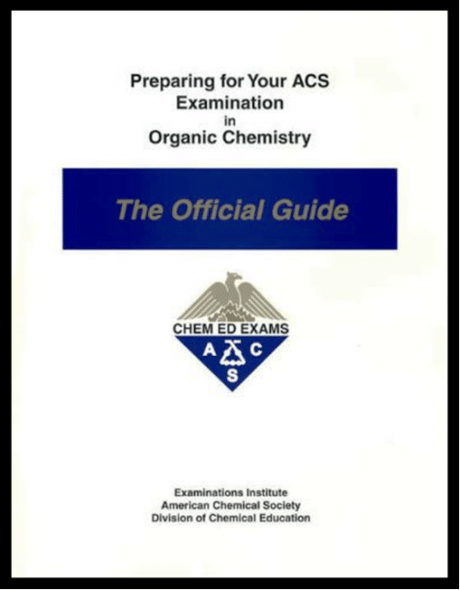 Preparing for Your ACS Examination in Organic Chemistry

The Official Guide

CHEM ED EXAMS
A C
S

Examinations Institute
American Chemical Society
Division of Chemical Education